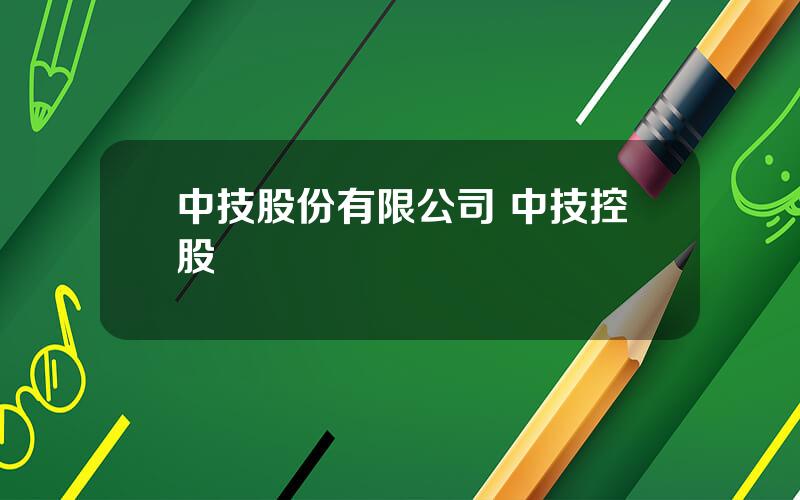 中技股份有限公司 中技控股